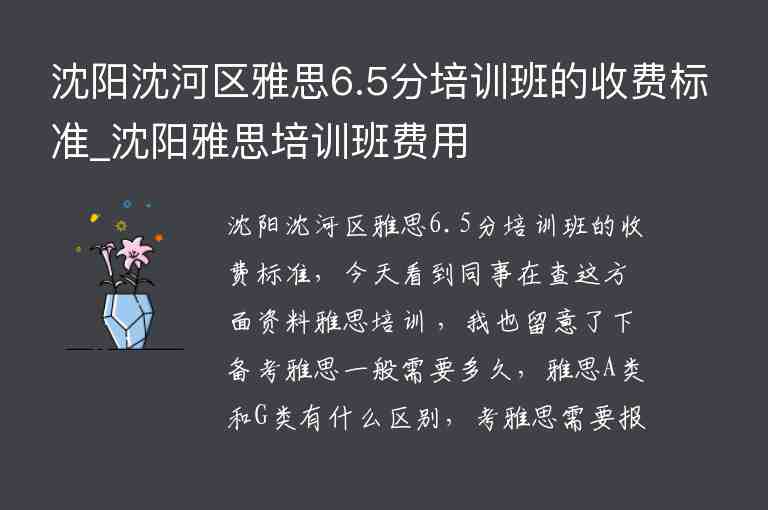 沈阳沈河区雅思6.5分培训班的收费标准_沈阳雅思培训班费用

沈阳沈河区雅思6.5分培训班的收费标准，今天看到同事在查这方面资料雅思培训，我也留意了下备考雅思一般需要多久，雅思A类和G类有什么区别，考雅思需要报